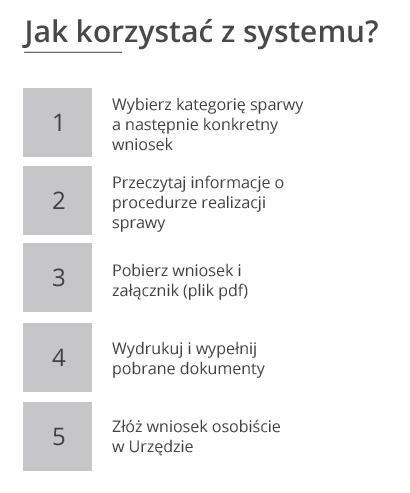 Jak korzystać z systemu?

1

Wybierz kategorię sparwy a następnie konkretny wniosek

2

Przeczytaj informacje o procedurze realizacji sprawy

3

Pobierz wniosek i załącznik (plik pdf)

4

Wydrukuj i wypełnij pobrane dokumenty

5

Złóż wniosek osobiście w Urzędzie